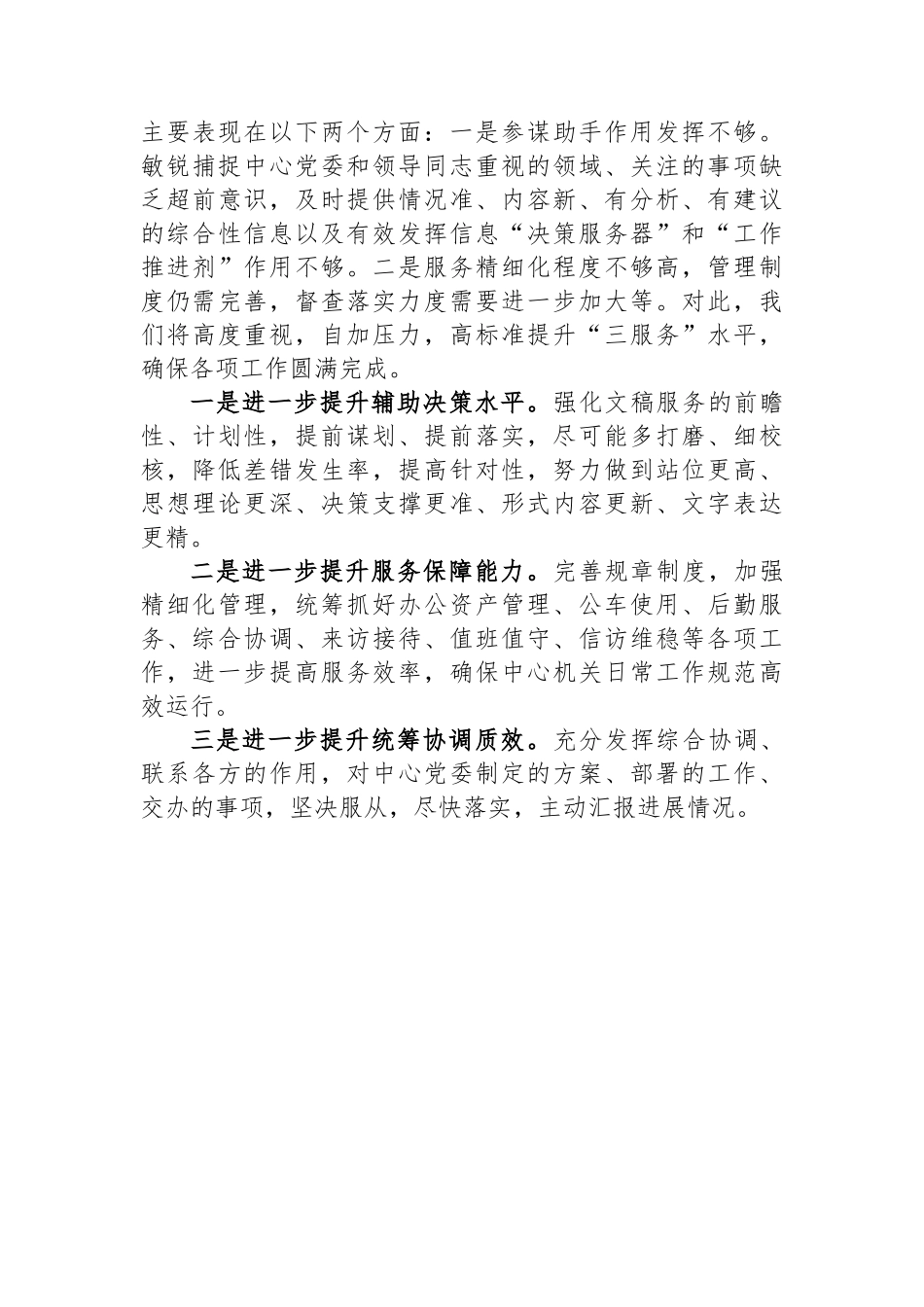 主要表现在以下两个方面：一是参谋助手作用发挥不够。敏锐捕捉中心党委和领导同志重视的领域、关注的事项缺乏超前意识，及时提供情况准、内容新、有分析、有建议的综合性信息以及有效发挥信息“决策服务器”和“工作推进剂”作用不够。二是服务精细化程度不够高，管理制度仍需完善，督查落实力度需要进一步加大等。对此，我们将高度重视，自加压力，高标准提升“三服务”水平，确保各项工作圆满完成。

一是进一步提升辅助决策水平。强化文稿服务的前瞻性、计划性，提前谋划、提前落实，尽可能多打磨、细校核，降低差错发生率，提高针对性，努力做到站位更高、思想理论更深、决策支撑更准、形式内容更新、文字表达更精。

二是进一步提升服务保障能力。完善规章制度，加强精细化管理，统筹抓好办公资产管理、公车使用、后勤服务、综合协调、来访接待、值班值守、信访维稳等各项工作，进一步提高服务效率，确保中心机关日常工作规范高效运行。

三是进一步提升统筹协调质效。充分发挥综合协调、联系各方的作用，对中心党委制定的方案、部署的工作、交办的事项，坚决服从，尽快落实，主动汇报进展情况。